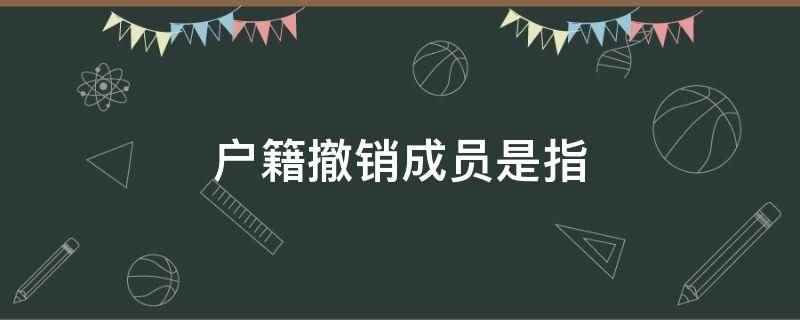 户籍撤销成员是指